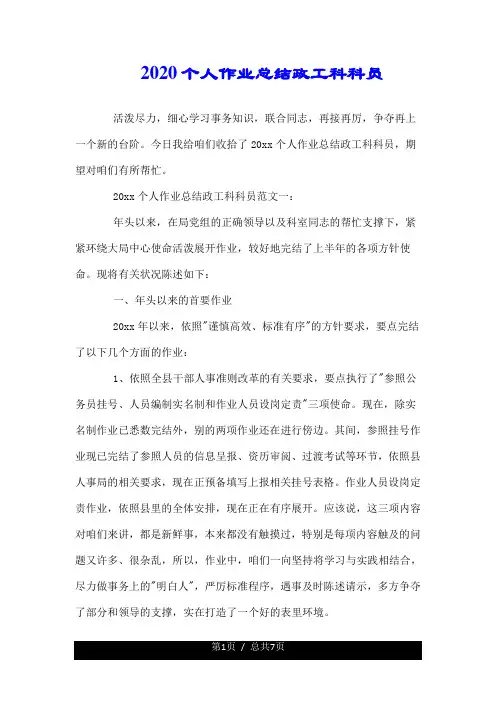 2020个人作业总结政工科科员

活泼尽力，细心学习事务知识，联合同志，再接再厉，争夺再上一个新的台阶。今日我给咱们收拾了20xx个人作业总结政工科科员，期望对咱们有所帮忙。

20xx个人作业总结政工科科员范文一：

年头以来，在局党组的正确领导以及科室同志的帮忙支撑下，紧紧环绕大局中心使命活泼展开作业，较好地完结了上半年的各项方针使命。现将有关状况陈述如下：

一、年头以来的首要作业

20xx年以来，依照"谨慎高效、标准有序"的方针要求，要点完结了以下几个方面的作业：

1、依照全县干部人事准则改革的有关要求，要点执行了"参照公务员挂号、人员编制实名制和作业人员设岗定责"三项使命。现在，除实名制作业已悉数完结外，别的两项作业还在进行傍边。其间，参照挂号作业现已完结了参照人员的信息呈报、资历审阅、过渡考试等环节，依照县人事局的相关要求，现在正预备填写上报相关挂号表格。作业人员设岗定责作业，依照县里的全体安排，现在正在有序展开。应该说，这三项内容对咱们来讲，都是新鲜事，本来都没有触摸过，特别是每项内容触及的问题又许多、很杂乱，所以，作业中，咱们一向坚持将学习与实践相结合，尽力做事务上的"明白人"，严厉标准程序，遇事及时陈述请示，多方争夺了部分和领导的支撑，实在打造了一个好的表里环境。

第1页 / 总共7页